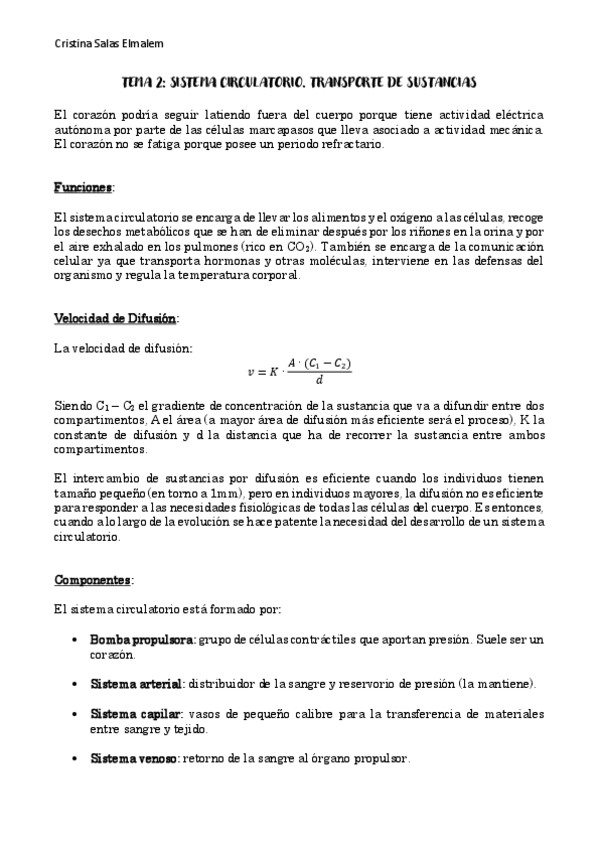 Cristina Salas Elmalem

TEMA 2: SISTEMA CIRCULATORIO. TRANSPORTE DE SUSTANCIAS

El corazón podría seguir latiendo fuera del cuerpo porque tiene actividad eléctrica autónoma por parte de las células marcapasos que lleva asociado a actividad mecánica. El corazón no se fatiga porque posee un periodo refractario.

Funciones:

El sistema circulatorio se encarga de llevar los alimentos y el oxígeno a las células, recoge los desechos metabólicos que se han de eliminar después por los riñones en la orina y por el aire exhalado en los pulmones (rico en $CO_2$). También se encarga de la comunicación celular ya que transporta hormonas y otras moléculas, interviene en las defensas del organismo y regula la temperatura corporal.

Velocidad de Difusión:

La velocidad de difusión:
$v = K \cdot \frac{A \cdot (C_1 - C_2)}{d}$

Siendo $C_1 - C_2$ el gradiente de concentración de la sustancia que va a difundir entre dos compartimentos, A el área (a mayor área de difusión más eficiente será el proceso), K la constante de difusión y d la distancia que ha de recorrer la sustancia entre ambos compartimentos.

El intercambio de sustancias por difusión es eficiente cuando los individuos tienen tamaño pequeño (en torno a 1mm), pero en individuos mayores, la difusión no es eficiente para responder a las necesidades fisiológicas de todas las células del cuerpo. Es entonces, cuando a lo largo de la evolución se hace patente la necesidad del desarrollo de un sistema circulatorio.

Componentes:

El sistema circulatorio está formado por:

• Bomba propulsora: grupo de células contráctiles que aportan presión. Suele ser un corazón.

• Sistema arterial: distribuidor de la sangre y reservorio de presión (la mantiene).

• Sistema capilar: vasos de pequeño calibre para la transferencia de materiales entre sangre y tejido.

• Sistema venoso: retorno de la sangre al órgano propulsor.